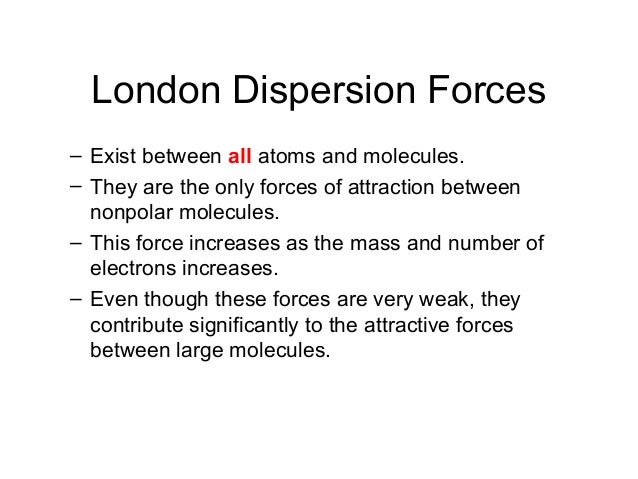 London Dispersion Forces

– Exist between all atoms and molecules.

– They are the only forces of attraction between nonpolar molecules.

– This force increases as the mass and number of electrons increases.

– Even though these forces are very weak, they contribute significantly to the attractive forces between large molecules.